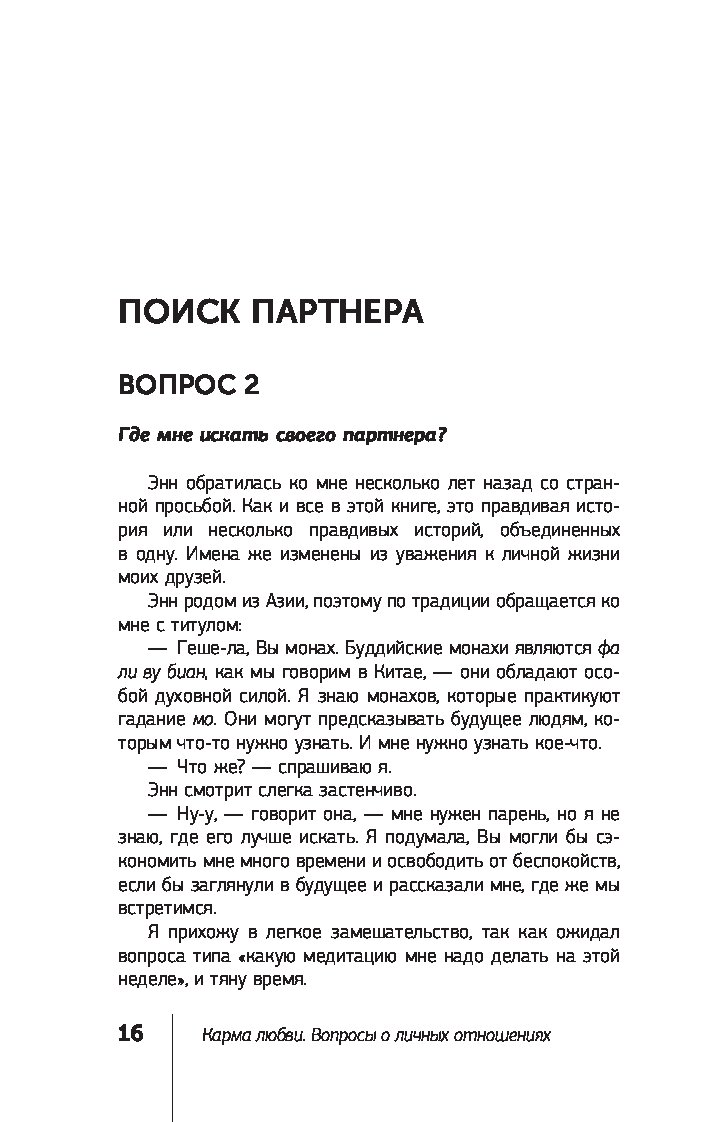 ПОИСК ПАРТНЕРА

ВОПРОС 2

Где мне искать своего партнера?

Энн обратилась ко мне несколько лет назад со странной просьбой. Как и все в этой книге, это правдивая история или несколько правдивых историй, объединенных в одну. Имена же изменены из уважения к личной жизни моих друзей.

Энн родом из Азии, поэтому по традиции обращается ко мне с титулом:

— Геше-ла, Вы монах. Буддийские монахи являются фа ли ву биан, как мы говорим в Китае, — они обладают особой духовной силой. Я знаю монахов, которые практикуют гадание мо. Они могут предсказывать будущее людям, которым что-то нужно узнать. И мне нужно узнать кое-что.

— Что же? — спрашиваю я.

Энн смотрит слегка застенчиво.

— Ну-у, — говорит она, — мне нужен парень, но я не знаю, где его лучше искать. Я подумала, Вы могли бы сэкономить мне много времени и освободить от беспокойств, если бы заглянули в будущее и рассказали мне, где же мы встретимся.

Я прихожу в легкое замешательство, так как ожидал вопроса типа «какую медитацию мне надо делать на этой неделе», и тяну время.

16 Карма любви. Вопросы о личных отношениях